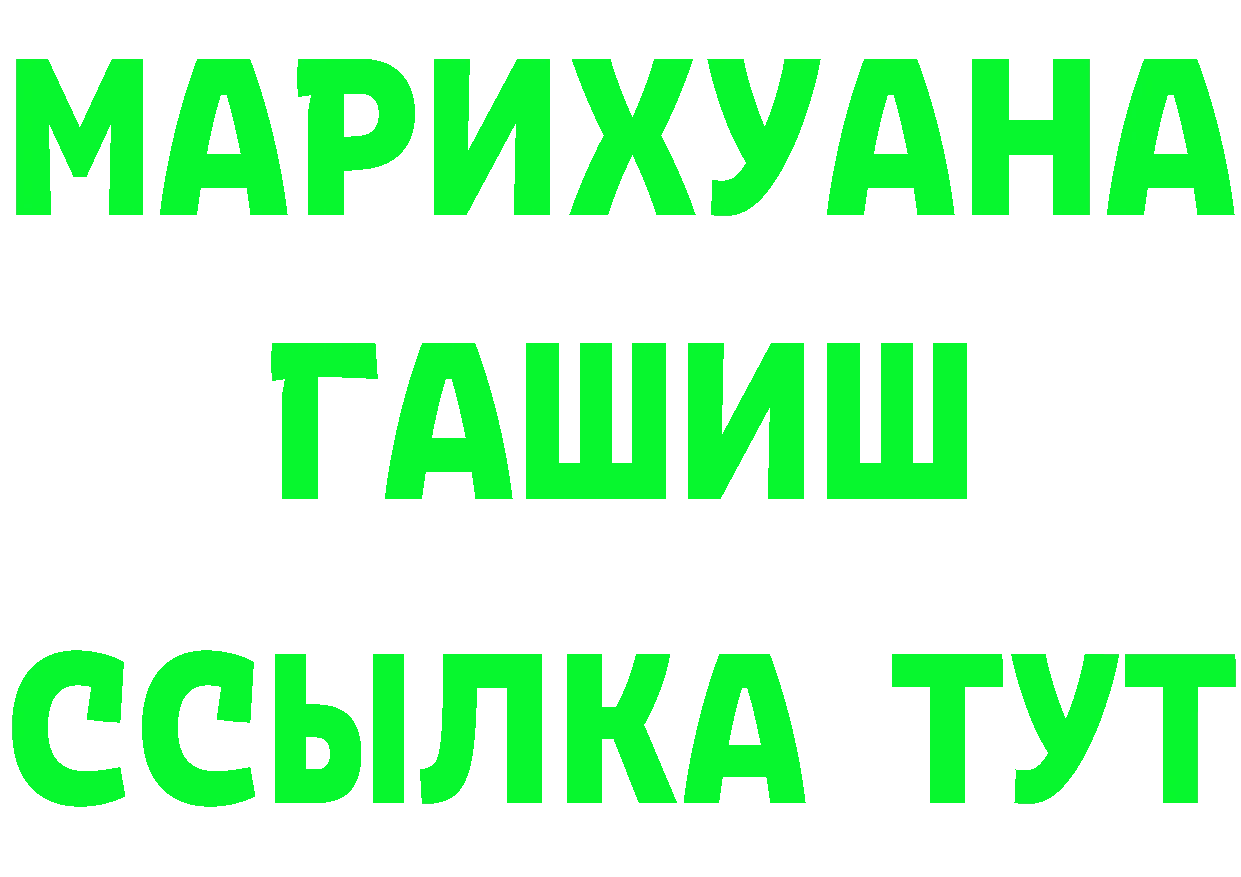 МАРИХУАНА
ГАШИШ
ССЫЛКА ТУТ